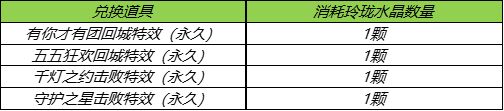 | 兑换道具 | 消耗玲珑水晶数量 |
|---|---|
| 有你才有团回城特效（永久） | 1颗 |
| 五五狂欢回城特效（永久） | 1颗 |
| 千灯之约击败特效（永久） | 1颗 |
| 守护之星击败特效（永久） | 1颗 |